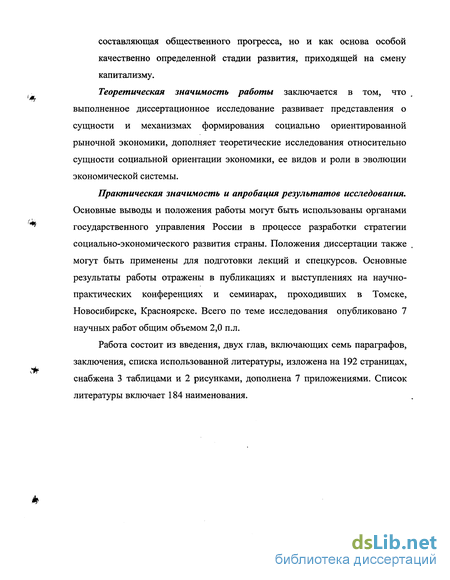 составляющая общественного прогресса, но и как основа особой качественно определенной стадии развития, приходящей на смену капитализму.

Теоретическая значимость работы заключается в том, что выполненное диссертационное исследование развивает представления о сущности и механизмах формирования социально ориентированной рыночной экономики, дополняет теоретические исследования относительно сущности социальной ориентации экономики, ее видов и роли в эволюции экономической системы.

Практическая значимость и апробация результатов исследования. Основные выводы и положения работы могут быть использованы органами государственного управления России в процессе разработки стратегии социально-экономического развития страны. Положения диссертации также могут быть применены для подготовки лекций и спецкурсов. Основные результаты работы отражены в публикациях и выступлениях на научно-практических конференциях и семинарах, проходивших в Томске, Новосибирске, Красноярске. Всего по теме исследования опубликовано 7 научных работ общим объемом 2,0 п.л.

Работа состоит из введения, двух глав, включающих семь параграфов, заключения, списка использованной литературы, изложена на 192 страницах, снабжена 3 таблицами и 2 рисунками, дополнена 7 приложениями. Список литературы включает 184 наименования.

dsLib.net
библиотека диссертаций